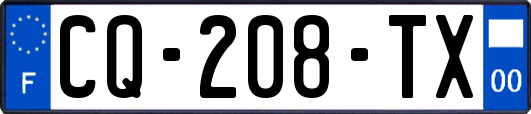 F
CQ-208-TX
00